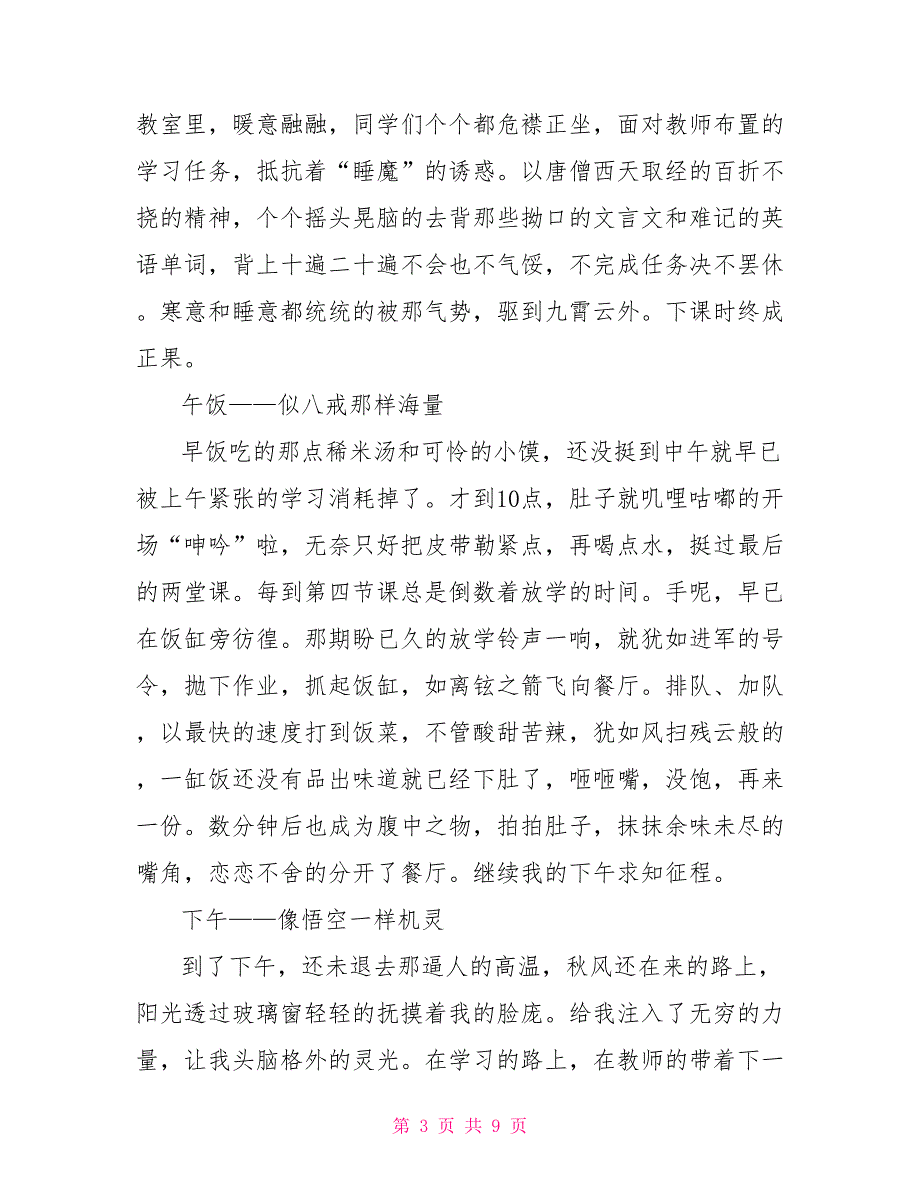 教室里，暖意融融，同学们个个都危襟正坐，面对教师布置的学习任务，抵抗着“睡魔”的诱惑。以唐僧西天取经的百折不挠的精神，个个摇头晃脑的去背那些拗口的文言文和难记的英语单词，背上十遍二十遍不会也不气馁，不完成任务决不罢休。寒意和睡意都统统的被那气势，驱到九霄云外。下课时终成正果。

午饭——似八戒那样海量

早饭吃的那点稀米汤和可怜的小馍，还没挺到中午就早已被上午紧张的学习消耗掉了。才到10点，肚子就叽哩咕嘟的开场“呻吟”啦，无奈只好把皮带勒紧点，再喝点水，挺过最后的两堂课。每到第四节课总是倒数着放学的时间。手呢，早已在饭缸旁彷徨。那期盼已久的放学铃声一响，就犹如进军的号令，抛下作业，抓起饭缸，如离铉之箭飞向餐厅。排队、加队，以最快的速度打到饭菜，不管酸甜苦辣，犹如风扫残云般的，一缸饭还没有品出味道就已经下肚了，咂咂嘴，没饱，再来一份。数分钟后也成为腹中之物，拍拍肚子，抹抹余味未尽的嘴角，恋恋不舍的分开了餐厅。继续我的下午求知征程。

下午——像悟空一样机灵

到了下午，还未退去那逼人的高温，秋风还在来的路上，阳光透过玻璃窗轻轻的抚摸着我的脸庞。给我注入了无穷的力量，让我头脑格外的灵光。在学习的路上，在教师的带着下一

第 3 页 共 9 页